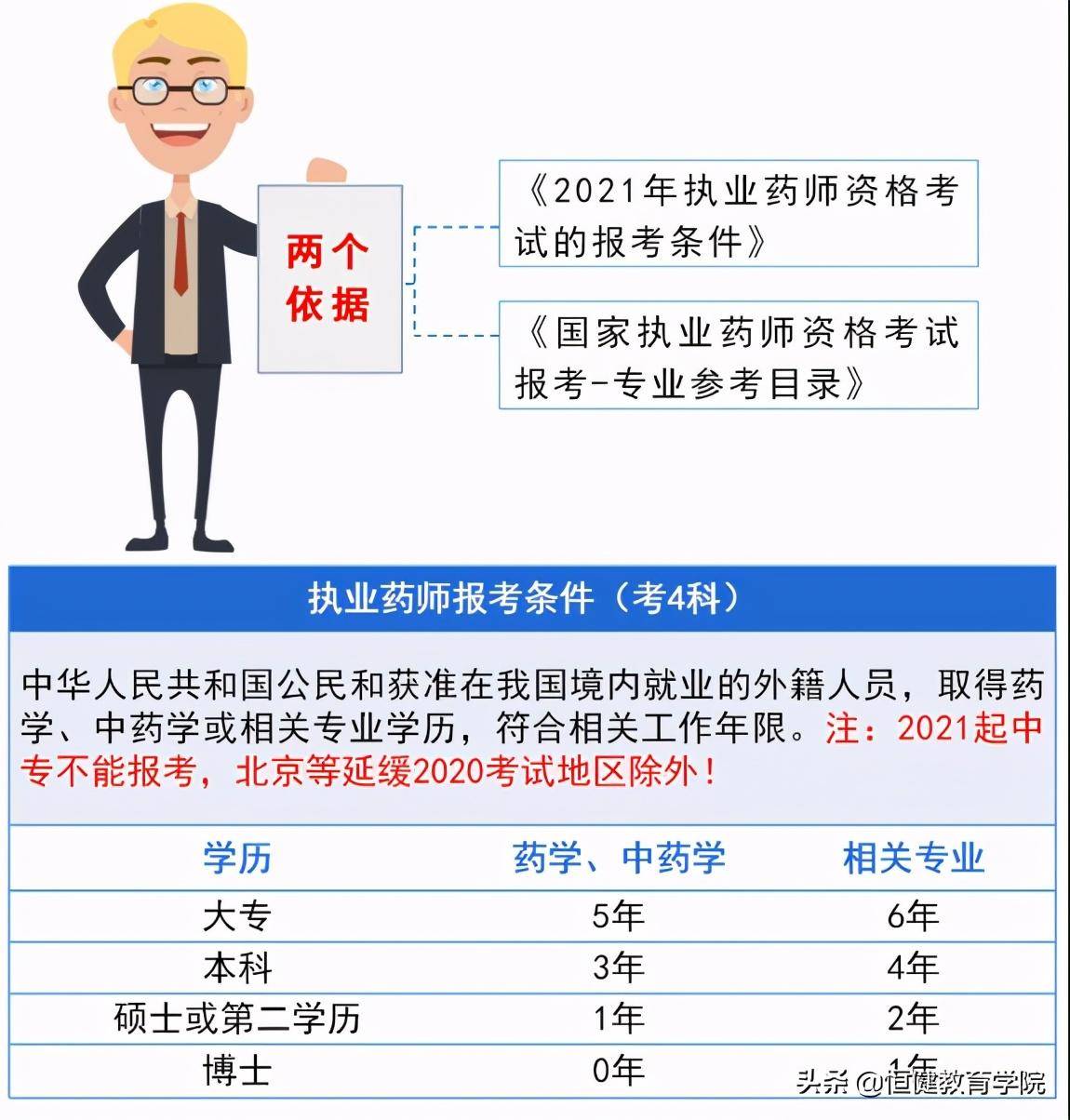 两个依据

《2021年执业药师资格考试的报考条件》

《国家执业药师资格考试报考-专业参考目录》

执业药师报考条件（考4科）

中华人民共和国公民和获准在我国境内就业的外籍人员，取得药学、中药学或相关专业学历，符合相关工作年限。注：2021起中专不能报考，北京等延缓2020考试地区除外！

| 学历 | 药学、中药学 | 相关专业 |
|---|---|---|
| 大专 | 5年 | 6年 |
| 本科 | 3年 | 4年 |
| 硕士或第二学历 | 1年 | 2年 |
| 博士 | 0年 | 1年 |

头条 @恒健教育学院